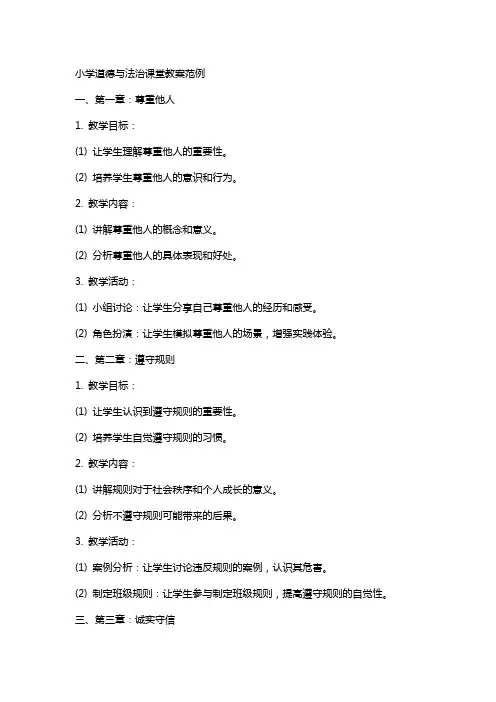 小学道德与法治课堂教案范例

一、第一章：尊重他人

1. 教学目标：

(1) 让学生理解尊重他人的重要性。

(2) 培养学生尊重他人的意识和行为。

2. 教学内容：

(1) 讲解尊重他人的概念和意义。

(2) 分析尊重他人的具体表现和好处。

3. 教学活动：

(1) 小组讨论：让学生分享自己尊重他人的经历和感受。

(2) 角色扮演：让学生模拟尊重他人的场景，增强实践体验。

二、第二章：遵守规则

1. 教学目标：

(1) 让学生认识到遵守规则的重要性。

(2) 培养学生自觉遵守规则的习惯。

2. 教学内容：

(1) 讲解规则对于社会秩序和个人成长的意义。

(2) 分析不遵守规则可能带来的后果。

3. 教学活动：

(1) 案例分析：让学生讨论违反规则的案例，认识其危害。

(2) 制定班级规则：让学生参与制定班级规则，提高遵守规则的自觉性。

三、第三章：诚实守信